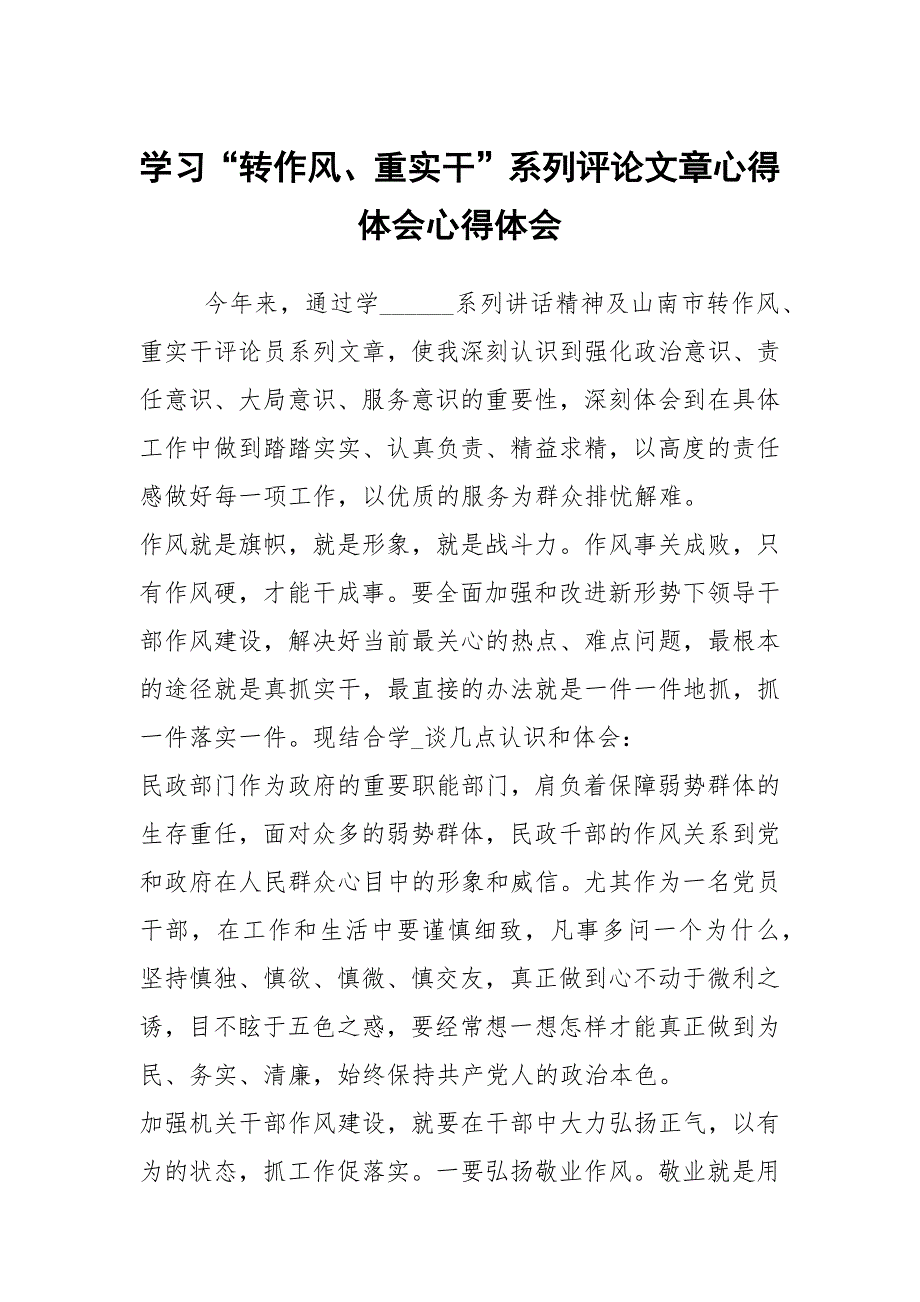 学习“转作风、重实干”系列评论文章心得体会心得体会

今年来，通过学______系列讲话精神及山南市转作风、重实干评论员系列文章，使我深刻认识到强化政治意识、责任意识、大局意识、服务意识的重要性，深刻体会到在具体工作中做到踏踏实实、认真负责、精益求精，以高度的责任感做好每一项工作，以优质的服务为群众排忧解难。

作风就是旗帜，就是形象，就是战斗力。作风事关成败，只有作风硬，才能干成事。要全面加强和改进新形势下领导干部作风建设，解决好当前最关心的热点、难点问题，最根本的途径就是真抓实干，最直接的办法就是一件一件地抓，抓一件落实一件。现结合学_谈几点认识和体会：

民政部门作为政府的重要职能部门，肩负着保障弱势群体的生存重任，面对众多的弱势群体，民政干部的作风关系到党和政府在人民群众心目中的形象和威信。尤其作为一名党员干部，在工作和生活中要谨慎细致，凡事多问一个为什么，坚持慎独、慎欲、慎微、慎交友，真正做到心不动于微利之诱，目不眩于五色之惑，要经常想一想怎样才能真正做到为民、务实、清廉，始终保持共产党人的政治本色。

加强机关干部作风建设，就要在干部中大力弘扬正气，以有为的状态，抓工作促落实。一要弘扬敬业作风。敬业就是用